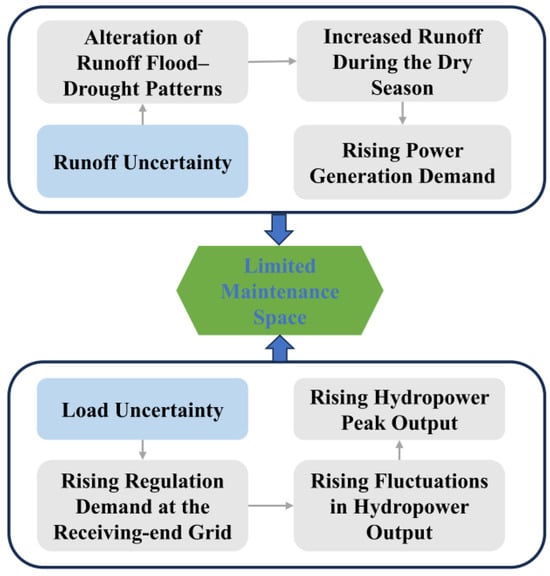 Alteration of Runoff Flood–Drought Patterns

Increased Runoff During the Dry Season

Runoff Uncertainty

Rising Power Generation Demand

Limited Maintenance Space

Load Uncertainty

Rising Hydropower Peak Output

Rising Regulation Demand at the Receiving-end Grid

Rising Fluctuations in Hydropower Output